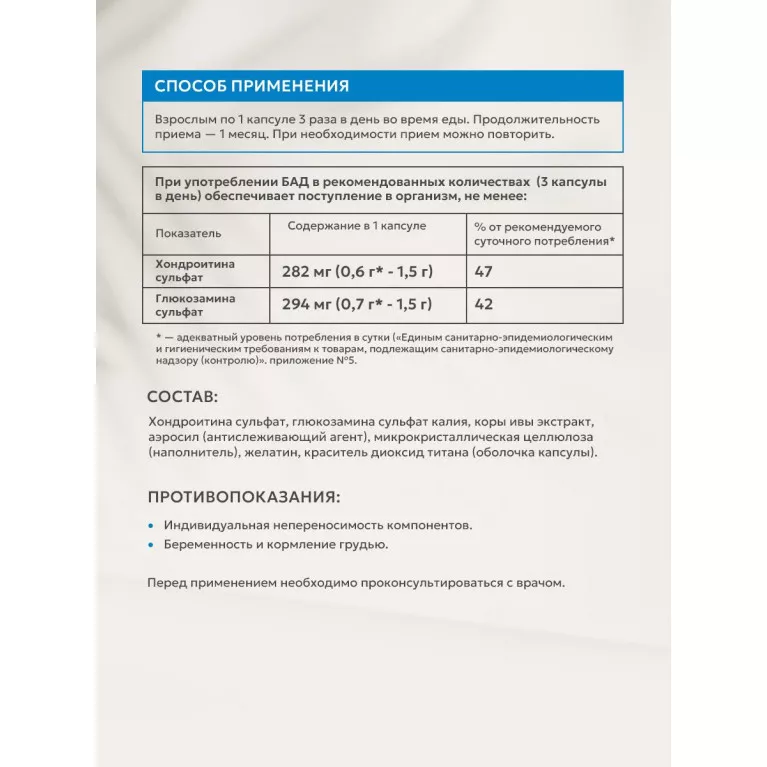 СПОСОБ ПРИМЕНЕНИЯ

Взрослым по 1 капсуле 3 раза в день во время еды. Продолжительность приема — 1 месяц. При необходимости прием можно повторить.

При употреблении БАД в рекомендованных количествах (3 капсулы в день) обеспечивает поступление в организм, не менее:

| Показатель | Содержание в 1 капсуле | % от рекомендуемого суточного потребления* |
|---|---|---|
| Хондроитина сульфат | 282 мг (0,6 г* - 1,5 г) | 47 |
| Глюкозамина сульфат | 294 мг (0,7 г* - 1,5 г) | 42 |

* — адекватный уровень потребления в сутки («Единым санитарно-эпидемиологическим и гигиеническим требованиям к товарам, подлежащим санитарно-эпидемиологическому надзору (контролю)». приложение №5.

СОСТАВ:

Хондроитина сульфат, глюкозамина сульфат калия, коры ивы экстракт, аэросил (антислеживающий агент), микрокристаллическая целлюлоза (наполнитель), желатин, краситель диоксид титана (оболочка капсулы).

ПРОТИВОПОКАЗАНИЯ:

• Индивидуальная непереносимость компонентов.
• Беременность и кормление грудью.

Перед применением необходимо проконсультироваться с врачом.